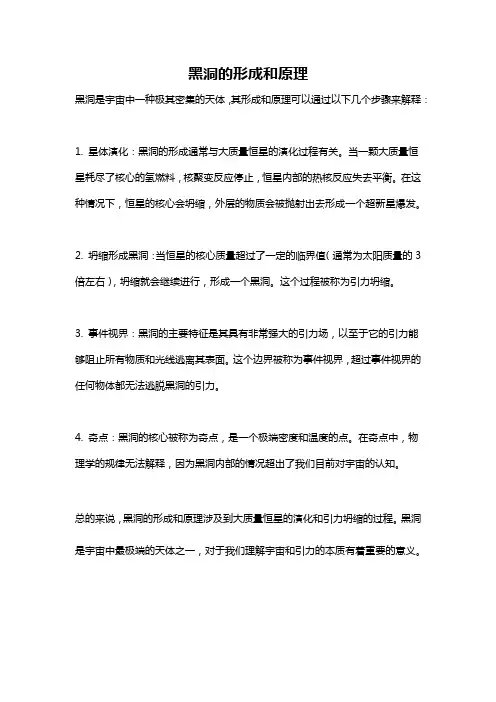 黑洞的形成和原理

黑洞是宇宙中一种极其密集的天体，其形成和原理可以通过以下几个步骤来解释：

1. 星体演化：黑洞的形成通常与大质量恒星的演化过程有关。当一颗大质量恒星耗尽了核心的氢燃料，核聚变反应停止，恒星内部的热核反应失去平衡。在这种情况下，恒星的核心会坍缩，外层的物质会被抛射出去形成一个超新星爆发。

2. 坍缩形成黑洞：当恒星的核心质量超过了一定的临界值（通常为太阳质量的3倍左右），坍缩就会继续进行，形成一个黑洞。这个过程被称为引力坍缩。

3. 事件视界：黑洞的主要特征是其具有非常强大的引力场，以至于它的引力能够阻止所有物质和光线逃离其表面。这个边界被称为事件视界，超过事件视界的任何物体都无法逃脱黑洞的引力。

4. 奇点：黑洞的核心被称为奇点，是一个极端密度和温度的点。在奇点中，物理学的规律无法解释，因为黑洞内部的情况超出了我们目前对宇宙的认知。

总的来说，黑洞的形成和原理涉及到大质量恒星的演化和引力坍缩的过程。黑洞是宇宙中最极端的天体之一，对于我们理解宇宙和引力的本质有着重要的意义。